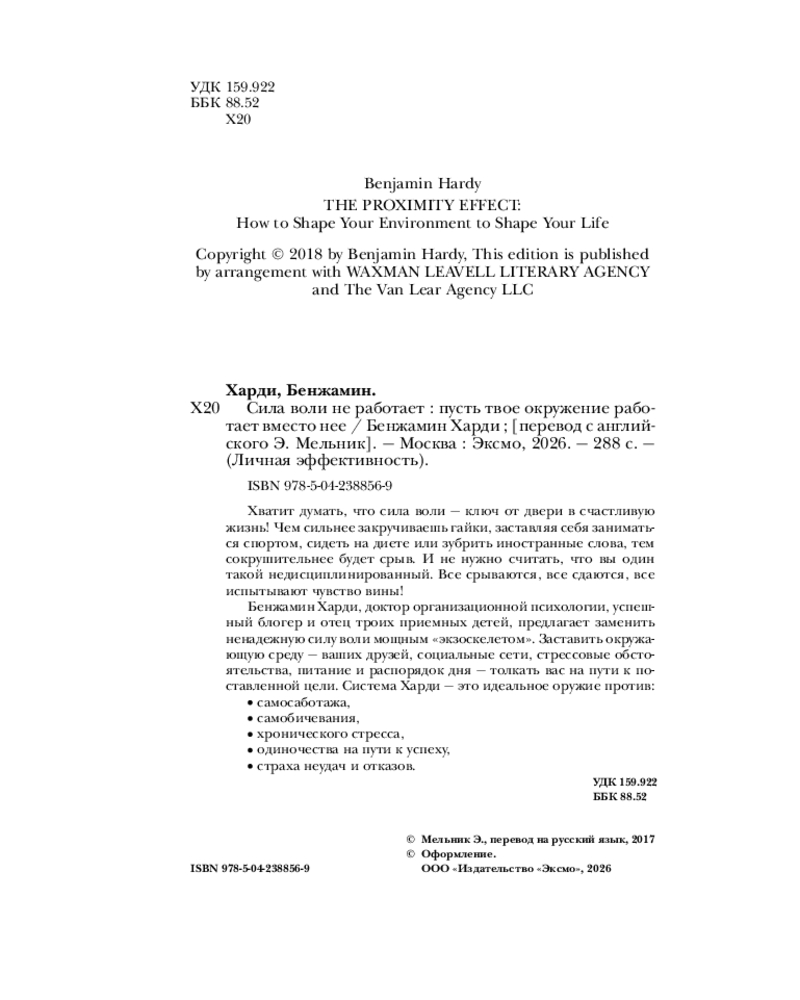 УДК 159.922
ББК 88.52
Х20

Benjamin Hardy
THE PROXIMITY EFFECT:
How to Shape Your Environment to Shape Your Life

Copyright © 2018 by Benjamin Hardy, This edition is published by arrangement with WAXMAN LEAVELL LITERARY AGENCY and The Van Lear Agency LLC

Харди, Бенжамин.
Х20 Сила воли не работает : пусть твое окружение работает вместо нее / Бенжамин Харди ; [перевод с английского Э. Мельник]. — Москва : Эксмо, 2026. — 288 с. — (Личная эффективность).

ISBN 978-5-04-238856-9

Хватит думать, что сила воли — ключ от двери в счастливую жизнь! Чем сильнее закручиваешь гайки, заставляя себя заниматься спортом, сидеть на диете или зубрить иностранные слова, тем сокрушительнее будет срыв. И не нужно считать, что вы один такой недисциплинированный. Все срываются, все сдаются, все испытывают чувство вины!

Бенжамин Харди, доктор организационной психологии, успешный блогер и отец троих приемных детей, предлагает заменить ненадежную силу воли мощным «экзоскелетом». Заставить окружающую среду — ваших друзей, социальные сети, стрессовые обстоятельства, питание и распорядок дня — толкать вас на пути к поставленной цели. Система Харди — это идеальное оружие против:
• самосаботажа,
• самобичевания,
• хронического стресса,
• одиночества на пути к успеху,
• страха неудач и отказов.

УДК 159.922
ББК 88.52

© Мельник Э., перевод на русский язык, 2017
© Оформление.
ООО «Издательство «Эксмо», 2026

ISBN 978-5-04-238856-9